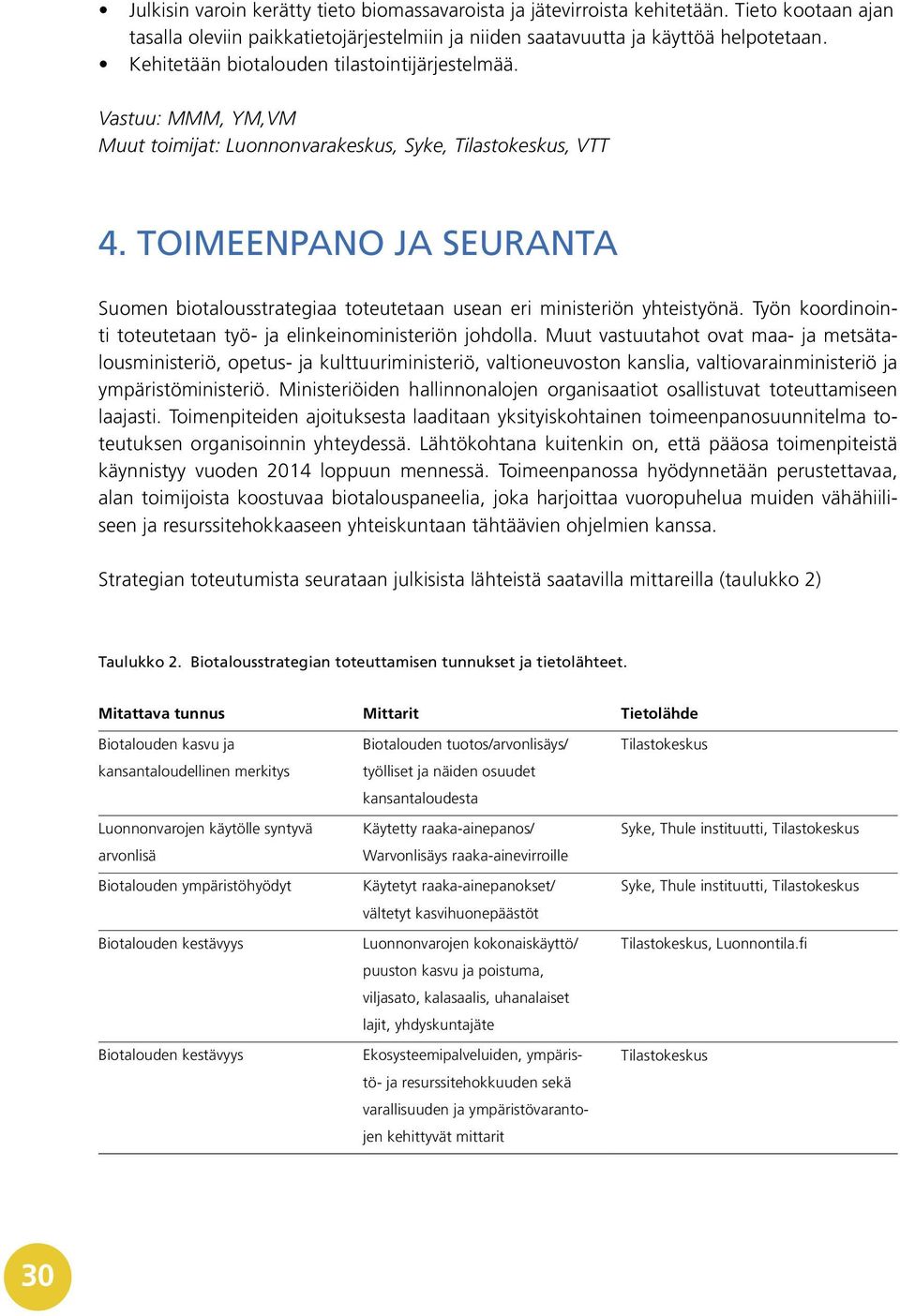 • Julkisin varoin kerätty tieto biomassavaroista ja jätevirroista kehitetään. Tieto kootaan ajan tasalla oleviin paikkatietojärjestelmiin ja niiden saatavuutta ja käyttöä helpotetaan.
• Kehitetään biotalouden tilastointijärjestelmää.

Vastuu: MMM, YM,VM
Muut toimijat: Luonnonvarakeskus, Syke, Tilastokeskus, VTT

4. TOIMEENPANO JA SEURANTA

Suomen biotalousstrategiaa toteutetaan usean eri ministeriön yhteistyönä. Työn koordinointi toteutetaan työ- ja elinkeinoministeriön johdolla. Muut vastuutahot ovat maa- ja metsätalousministeriö, opetus- ja kulttuuriministeriö, valtioneuvoston kanslia, valtiovarainministeriö ja ympäristöministeriö. Ministeriöiden hallinnonalojen organisaatiot osallistuvat toteuttamiseen laajasti. Toimenpiteiden ajoituksesta laaditaan yksityiskohtainen toimeenpanosuunnitelma toteutuksen organisoinnin yhteydessä. Lähtökohtana kuitenkin on, että pääosa toimenpiteistä käynnistyy vuoden 2014 loppuun mennessä. Toimeenpanossa hyödynnetään perustettavaa, alan toimijoista koostuvaa biotalouspaneelia, joka harjoittaa vuoropuhelua muiden vähähiiliseen ja resurssitehokkaaseen yhteiskuntaan tähtäävien ohjelmien kanssa.

Strategian toteutumista seurataan julkisista lähteistä saatavilla mittareilla (taulukko 2)

Taulukko 2. Biotalousstrategian toteuttamisen tunnukset ja tietolähteet.

| Mitattava tunnus | Mittarit | Tietolähde |
|---|---|---|
| Biotalouden kasvu ja kansantaloudellinen merkitys | Biotalouden tuotos/arvonlisäys/ työlliset ja näiden osuudet kansantaloudesta | Tilastokeskus |
| Luonnonvarojen käytölle syntyvä arvonlisä | Käytetty raaka-ainepanos/ Warvonlisäys raaka-ainevirroille | Syke, Thule instituutti, Tilastokeskus |
| Biotalouden ympäristöhyödyt | Käytetyt raaka-ainepanokset/ vältetyt kasvihuonepäästöt | Syke, Thule instituutti, Tilastokeskus |
| Biotalouden kestävyys | Luonnonvarojen kokonaiskäyttö/ puuston kasvu ja poistuma, viljasato, kalasaalis, uhanalaiset lajit, yhdyskuntajäte | Tilastokeskus, Luonnontila.fi |
| Biotalouden kestävyys | Ekosysteemipalveluiden, ympäristö- ja resurssitehokkuuden sekä varallisuuden ja ympäristövarantojen kehittyvät mittarit | Tilastokeskus |

30